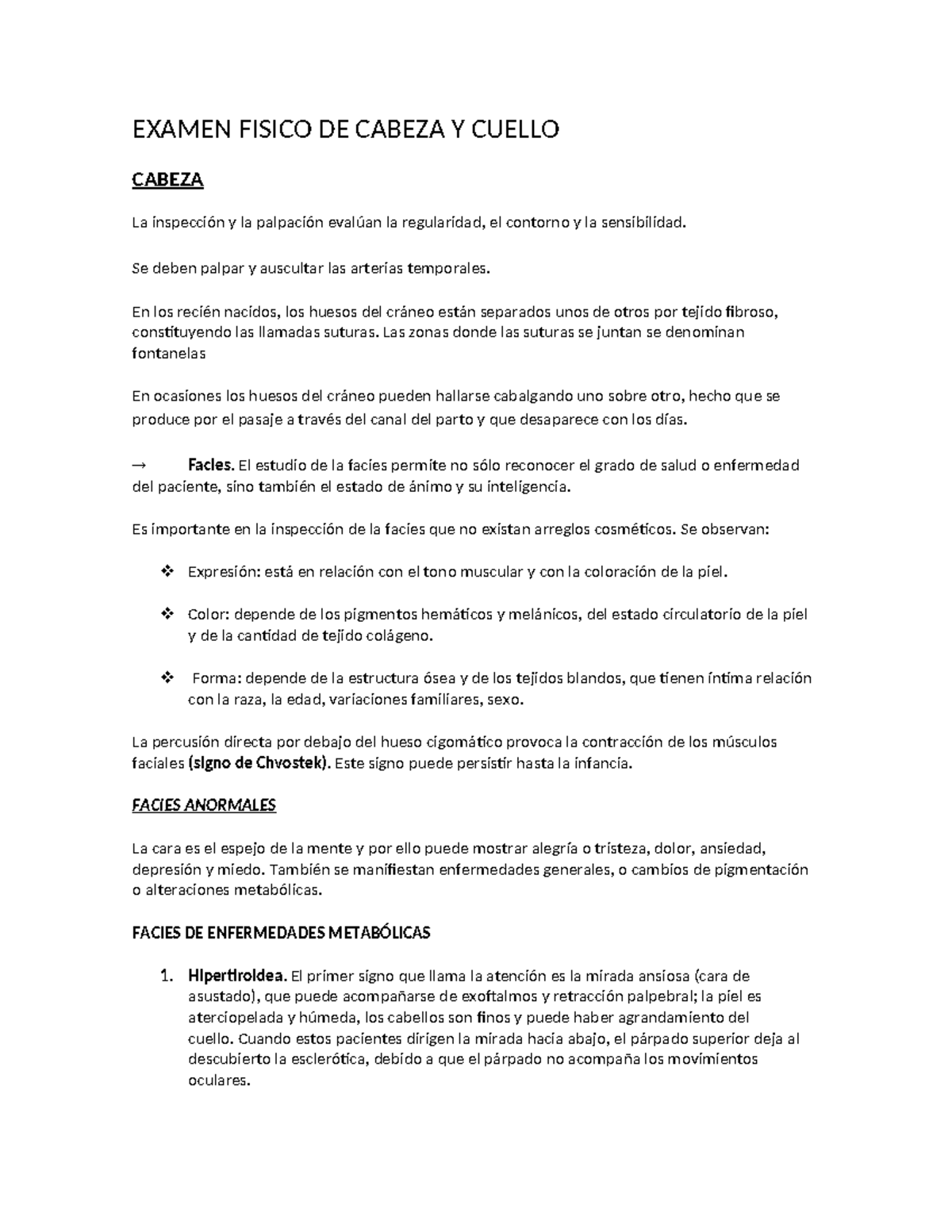 EXAMEN FISICO DE CABEZA Y CUELLO

CABEZA

La inspección y la palpación evalúan la regularidad, el contorno y la sensibilidad.

Se deben palpar y auscultar las arterias temporales.

En los recién nacidos, los huesos del cráneo están separados unos de otros por tejido fibroso, constituyendo las llamadas suturas. Las zonas donde las suturas se juntan se denominan fontanelas

En ocasiones los huesos del cráneo pueden hallarse cabalgando uno sobre otro, hecho que se produce por el pasaje a través del canal del parto y que desaparece con los días.

→ Facies. El estudio de la facies permite no sólo reconocer el grado de salud o enfermedad del paciente, sino también el estado de ánimo y su inteligencia.

Es importante en la inspección de la facies que no existan arreglos cosméticos. Se observan:

❖ Expresión: está en relación con el tono muscular y con la coloración de la piel.

❖ Color: depende de los pigmentos hemáticos y melánicos, del estado circulatorio de la piel y de la cantidad de tejido colágeno.

❖ Forma: depende de la estructura ósea y de los tejidos blandos, que tienen íntima relación con la raza, la edad, variaciones familiares, sexo.

La percusión directa por debajo del hueso cigomático provoca la contracción de los músculos faciales (signo de Chvostek). Este signo puede persistir hasta la infancia.

FACIES ANORMALES

La cara es el espejo de la mente y por ello puede mostrar alegría o tristeza, dolor, ansiedad, depresión y miedo. También se manifiestan enfermedades generales, o cambios de pigmentación o alteraciones metabólicas.

FACIES DE ENFERMEDADES METABÓLICAS

1. Hipertiroidea. El primer signo que llama la atención es la mirada ansiosa (cara de asustado), que puede acompañarse de exoftalmos y retracción palpebral; la piel es aterciopelada y húmeda, los cabellos son finos y puede haber agrandamiento del cuello. Cuando estos pacientes dirigen la mirada hacia abajo, el párpado superior deja al descubierto la esclerótica, debido a que el párpado no acompaña los movimientos oculares.